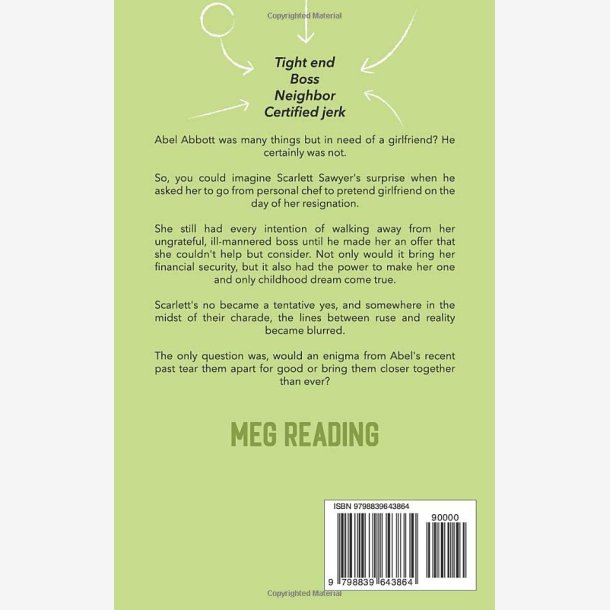 Tight end
Boss
Neighbor
Certified jerk

Abel Abbott was many things but in need of a girlfriend? He certainly was not.

So, you could imagine Scarlett Sawyer's surprise when he asked her to go from personal chef to pretend girlfriend on the day of her resignation.

She still had every intention of walking away from her ungrateful, ill-mannered boss until he made her an offer that she couldn't help but consider. Not only would it bring her financial security, but it also had the power to make her one and only childhood dream come true.

Scarlett's no became a tentative yes, and somewhere in the midst of their charade, the lines between ruse and reality became blurred.

The only question was, would an enigma from Abel's recent past tear them apart for good or bring them closer together than ever?

MEG READING

ISBN 9798839643864

90000

9 798839 643864

Copyrighted Material